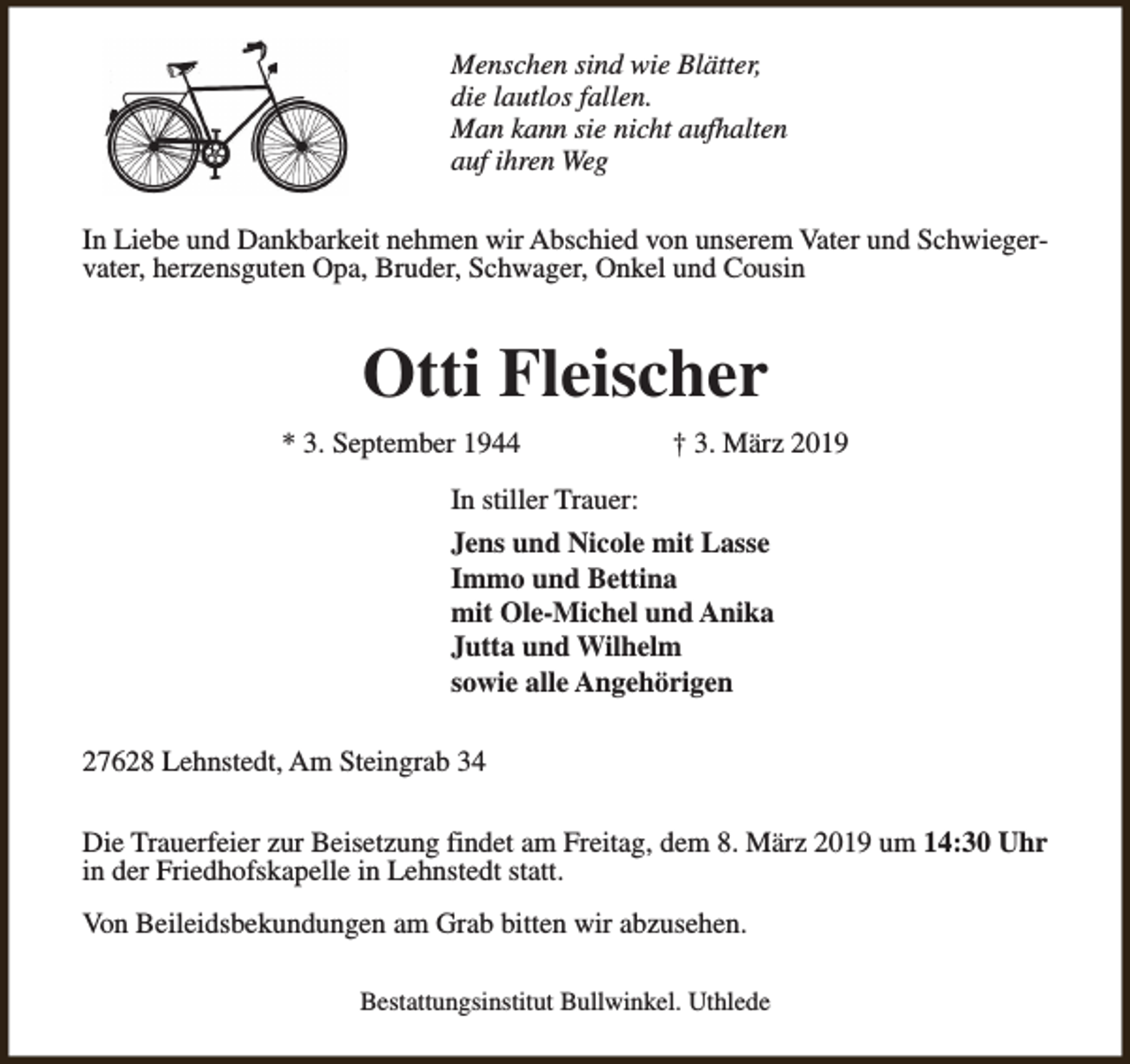 Menschen sind wie Blätter,
die lautlos fallen.
Man kann sie nicht aufhalten
auf ihren Weg

In Liebe und Dankbarkeit nehmen wir Abschied von unserem Vater und Schwiegervater, herzensguten Opa, Bruder, Schwager, Onkel und Cousin

Otti Fleischer

* 3. September 1944 † 3. März 2019

In stiller Trauer:

Jens und Nicole mit Lasse
Immo und Bettina
mit Ole-Michel und Anika
Jutta und Wilhelm
sowie alle Angehörigen

27628 Lehnstedt, Am Steingrab 34

Die Trauerfeier zur Beisetzung findet am Freitag, dem 8. März 2019 um 14:30 Uhr in der Friedhofskapelle in Lehnstedt statt.

Von Beileidsbekundungen am Grab bitten wir abzusehen.

Bestattungsinstitut Bullwinkel. Uthlede